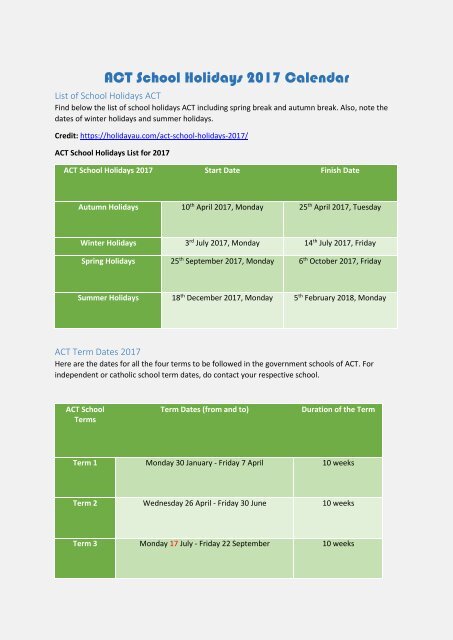 ACT School Holidays 2017 Calendar

List of School Holidays ACT

Find below the list of school holidays ACT including spring break and autumn break. Also, note the dates of winter holidays and summer holidays.

Credit: https://holidayau.com/act-school-holidays-2017/

ACT School Holidays List for 2017

| ACT School Holidays 2017 | Start Date | Finish Date |
|---|---|---|
| Autumn Holidays | 10$^{th}$ April 2017, Monday | 25$^{th}$ April 2017, Tuesday |
| Winter Holidays | 3$^{rd}$ July 2017, Monday | 14$^{th}$ July 2017, Friday |
| Spring Holidays | 25$^{th}$ September 2017, Monday | 6$^{th}$ October 2017, Friday |
| Summer Holidays | 18$^{th}$ December 2017, Monday | 5$^{th}$ February 2018, Monday |

ACT Term Dates 2017

Here are the dates for all the four terms to be followed in the government schools of ACT. For independent or catholic school term dates, do contact your respective school.

| ACT School Terms | Term Dates (from and to) | Duration of the Term |
|---|---|---|
| Term 1 | Monday 30 January - Friday 7 April | 10 weeks |
| Term 2 | Wednesday 26 April - Friday 30 June | 10 weeks |
| Term 3 | Monday 17 July - Friday 22 September | 10 weeks |